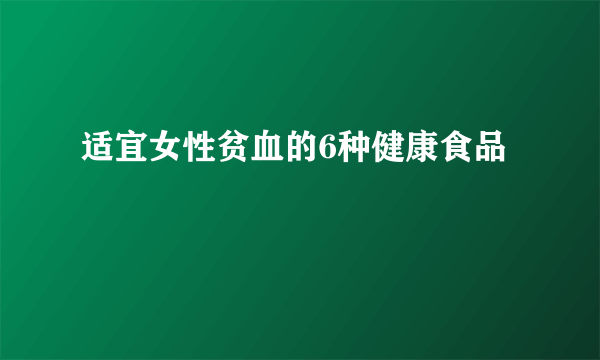 适宜女性贫血的6种健康食品